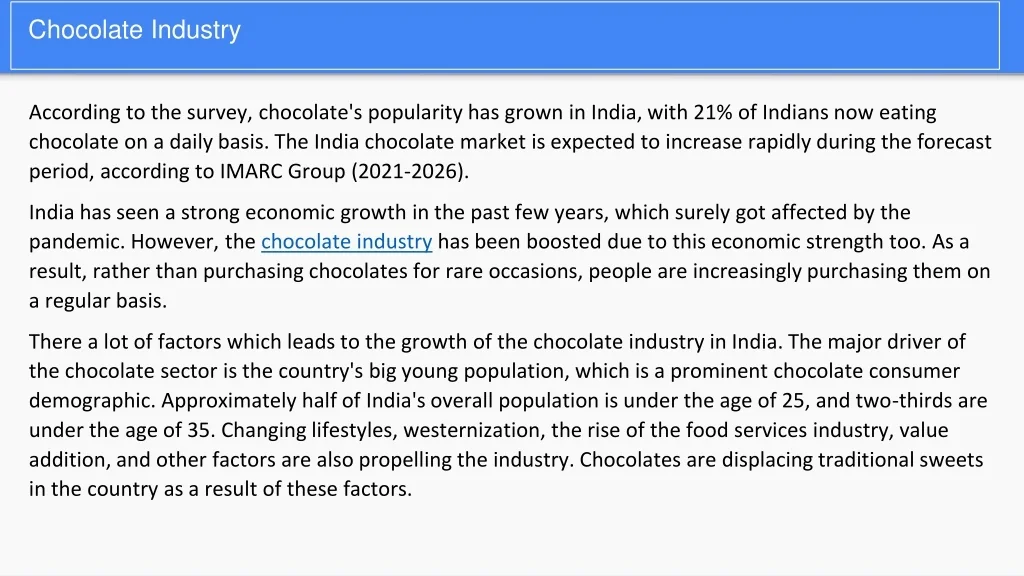 Chocolate Industry

According to the survey, chocolate's popularity has grown in India, with 21% of Indians now eating chocolate on a daily basis. The India chocolate market is expected to increase rapidly during the forecast period, according to IMARC Group (2021-2026).

India has seen a strong economic growth in the past few years, which surely got affected by the pandemic. However, the chocolate industry has been boosted due to this economic strength too. As a result, rather than purchasing chocolates for rare occasions, people are increasingly purchasing them on a regular basis.

There a lot of factors which leads to the growth of the chocolate industry in India. The major driver of the chocolate sector is the country's big young population, which is a prominent chocolate consumer demographic. Approximately half of India's overall population is under the age of 25, and two-thirds are under the age of 35. Changing lifestyles, westernization, the rise of the food services industry, value addition, and other factors are also propelling the industry. Chocolates are displacing traditional sweets in the country as a result of these factors.